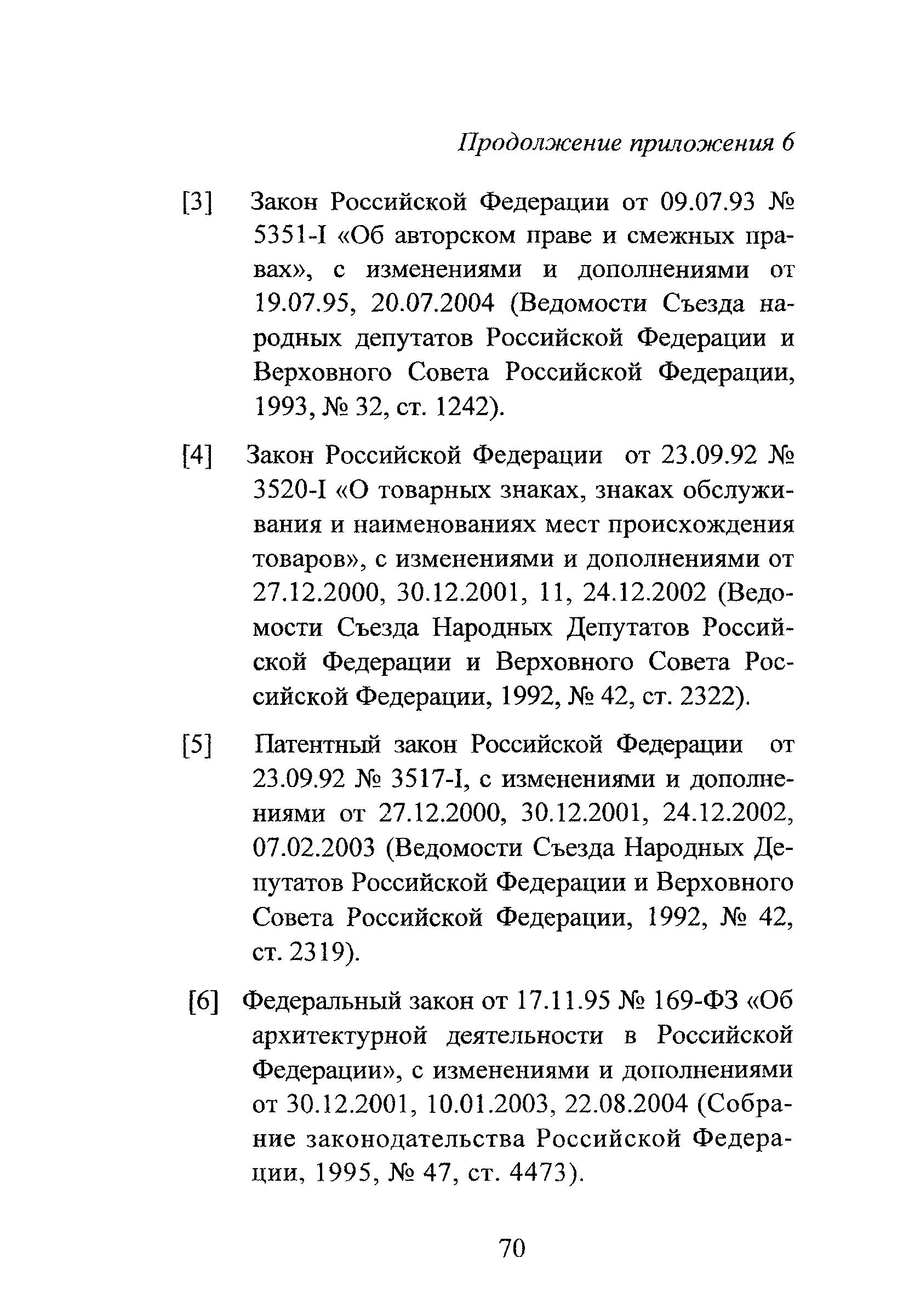 Продолжение приложения 6

[3] Закон Российской Федерации от 09.07.93 № 5351-I «Об авторском праве и смежных правах», с изменениями и дополнениями от 19.07.95, 20.07.2004 (Ведомости Съезда народных депутатов Российской Федерации и Верховного Совета Российской Федерации, 1993, № 32, ст. 1242).

[4] Закон Российской Федерации от 23.09.92 № 3520-I «О товарных знаках, знаках обслуживания и наименованиях мест происхождения товаров», с изменениями и дополнениями от 27.12.2000, 30.12.2001, 11, 24.12.2002 (Ведомости Съезда Народных Депутатов Российской Федерации и Верховного Совета Российской Федерации, 1992, № 42, ст. 2322).

[5] Патентный закон Российской Федерации от 23.09.92 № 3517-I, с изменениями и дополнениями от 27.12.2000, 30.12.2001, 24.12.2002, 07.02.2003 (Ведомости Съезда Народных Депутатов Российской Федерации и Верховного Совета Российской Федерации, 1992, № 42, ст. 2319).

[6] Федеральный закон от 17.11.95 № 169-ФЗ «Об архитектурной деятельности в Российской Федерации», с изменениями и дополнениями от 30.12.2001, 10.01.2003, 22.08.2004 (Собрание законодательства Российской Федерации, 1995, № 47, ст. 4473).

70